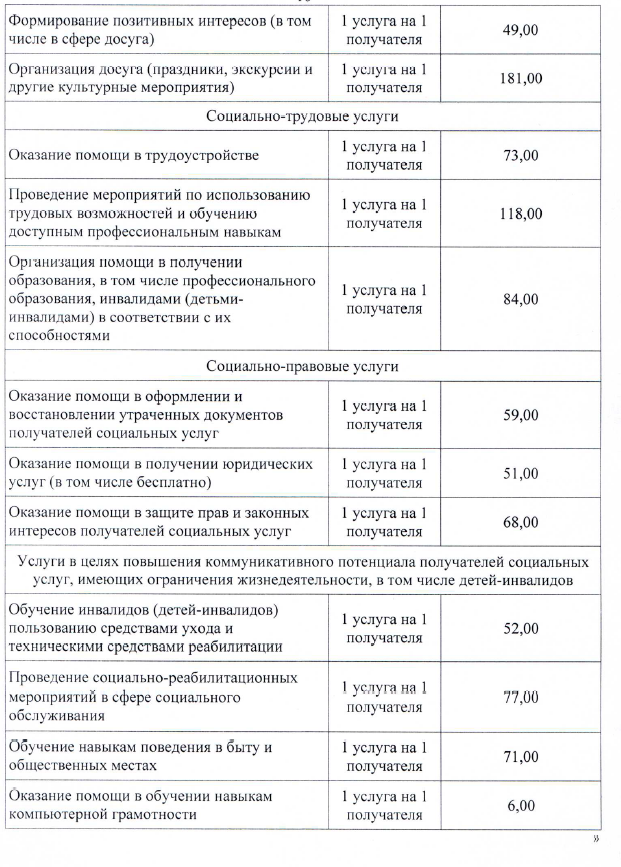 | | | |
|---|---|---|
| Формирование позитивных интересов (в том числе в сфере досуга) | 1 услуга на 1 получателя | 49,00 |
| Организация досуга (праздники, экскурсии и другие культурные мероприятия) | 1 услуга на 1 получателя | 181,00 |
| Социально-трудовые услуги | | |
| Оказание помощи в трудоустройстве | 1 услуга на 1 получателя | 73,00 |
| Проведение мероприятий по использованию трудовых возможностей и обучению доступным профессиональным навыкам | 1 услуга на 1 получателя | 118,00 |
| Организация помощи в получении образования, в том числе профессионального образования, инвалидами (детьми-инвалидами) в соответствии с их способностями | 1 услуга на 1 получателя | 84,00 |
| Социально-правовые услуги | | |
| Оказание помощи в оформлении и восстановлении утраченных документов получателей социальных услуг | 1 услуга на 1 получателя | 59,00 |
| Оказание помощи в получении юридических услуг (в том числе бесплатно) | 1 услуга на 1 получателя | 51,00 |
| Оказание помощи в защите прав и законных интересов получателей социальных услуг | 1 услуга на 1 получателя | 68,00 |
| Услуги в целях повышения коммуникативного потенциала получателей социальных услуг, имеющих ограничения жизнедеятельности, в том числе детей-инвалидов | | |
| Обучение инвалидов (детей-инвалидов) пользованию средствами ухода и техническими средствами реабилитации | 1 услуга на 1 получателя | 52,00 |
| Проведение социально-реабилитационных мероприятий в сфере социального обслуживания | 1 услуга на 1 получателя | 77,00 |
| Обучение навыкам поведения в быту и общественных местах | 1 услуга на 1 получателя | 71,00 |
| Оказание помощи в обучении навыкам компьютерной грамотности | 1 услуга на 1 получателя | 6,00 |

»